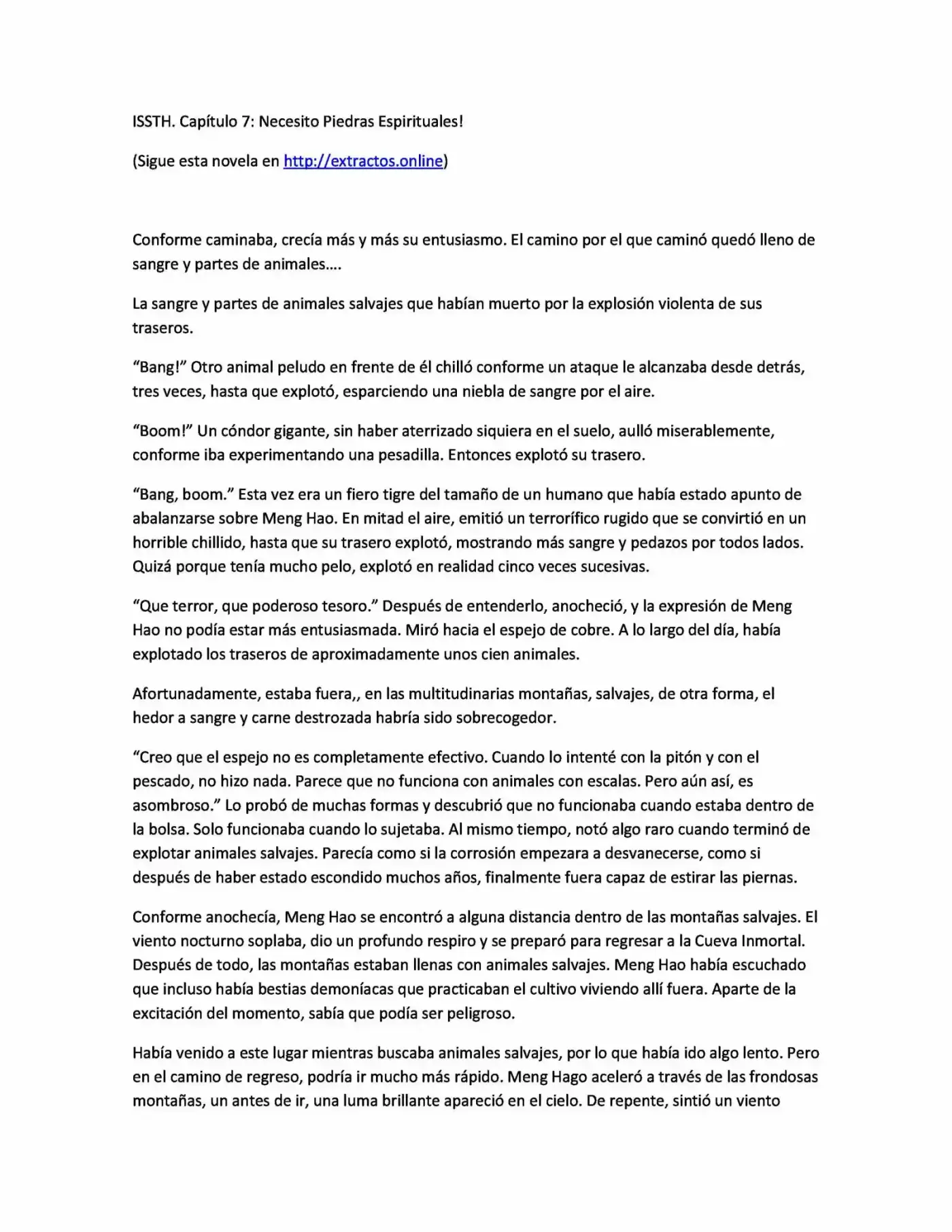 ISSTH. Capítulo 7: Necesito Piedras Espirituales!

(Sigue esta novela en http://extractos.online)

Conforme caminaba, crecía más y más su entusiasmo. El camino por el que caminó quedó lleno de sangre y partes de animales….

La sangre y partes de animales salvajes que habían muerto por la explosión violenta de sus traseros.

"Bang!" Otro animal peludo en frente de él chilló conforme un ataque le alcanzaba desde detrás, tres veces, hasta que explotó, esparciendo una niebla de sangre por el aire.

"Boom!" Un cóndor gigante, sin haber aterrizado siquiera en el suelo, aulló miserablemente, conforme iba experimentando una pesadilla. Entonces explotó su trasero.

"Bang, boom." Esta vez era un fiero tigre del tamaño de un humano que había estado apunto de abalanzarse sobre Meng Hao. En mitad el aire, emitió un terrorífico rugido que se convirtió en un horrible chillido, hasta que su trasero explotó, mostrando más sangre y pedazos por todos lados. Quizá porque tenía mucho pelo, explotó en realidad cinco veces sucesivas.

"Que terror, que poderoso tesoro." Después de entenderlo, anocheció, y la expresión de Meng Hao no podía estar más entusiasmada. Miró hacia el espejo de cobre. A lo largo del día, había explotado los traseros de aproximadamente unos cien animales.

Afortunadamente, estaba fuera,, en las multitudinarias montañas, salvajes, de otra forma, el hedor a sangre y carne destrozada habría sido sobrecogedor.

"Creo que el espejo no es completamente efectivo. Cuando lo intenté con la pitón y con el pescado, no hizo nada. Parece que no funciona con animales con escalas. Pero aún así, es asombroso." Lo probó de muchas formas y descubrió que no funcionaba cuando estaba dentro de la bolsa. Solo funcionaba cuando lo sujetaba. Al mismo tiempo, notó algo raro cuando terminó de explotar animales salvajes. Parecía como si la corrosión empezara a desvanecerse, como si después de haber estado escondido muchos años, finalmente fuera capaz de estirar las piernas.

Conforme anochecía, Meng Hao se encontró a alguna distancia dentro de las montañas salvajes. El viento nocturno soplaba, dio un profundo respiro y se preparó para regresar a la Cueva Inmortal. Después de todo, las montañas estaban llenas con animales salvajes. Meng Hao había escuchado que incluso había bestias demoníacas que practicaban el cultivo viviendo allí fuera. Aparte de la excitación del momento, sabía que podía ser peligroso.

Había venido a este lugar mientras buscaba animales salvajes, por lo que había ido algo lento. Pero en el camino de regreso, podría ir mucho más rápido. Meng Hago aceleró a través de las frondosas montañas, un antes de ir, una luma brillante apareció en el cielo. De repente, sintió un viento